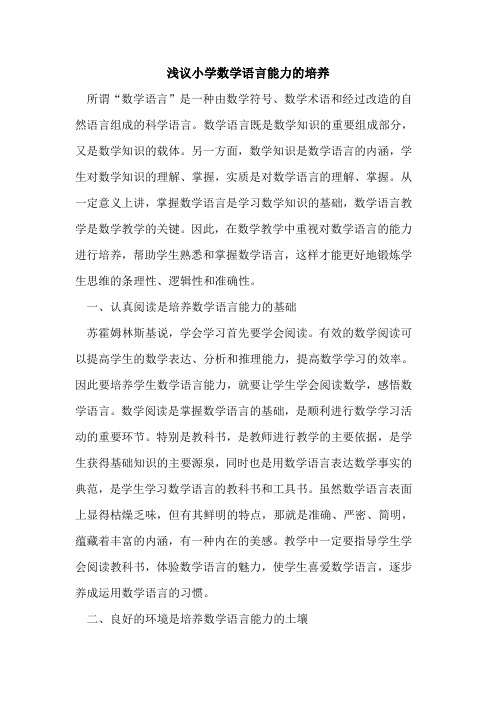 浅议小学数学语言能力的培养

所谓“数学语言”是一种由数学符号、数学术语和经过改造的自然语言组成的科学语言。数学语言既是数学知识的重要组成部分，又是数学知识的载体。另一方面，数学知识是数学语言的内涵，学生对数学知识的理解、掌握，实质是对数学语言的理解、掌握。从一定意义上讲，掌握数学语言是学习数学知识的基础，数学语言教学是数学教学的关键。因此，在数学教学中重视对数学语言的能力进行培养，帮助学生熟悉和掌握数学语言，这样才能更好地锻炼学生思维的条理性、逻辑性和准确性。

一、认真阅读是培养数学语言能力的基础

苏霍姆林斯基说，学会学习首先要学会阅读。有效的数学阅读可以提高学生的数学表达、分析和推理能力，提高数学学习的效率。因此要培养学生数学语言能力，就要让学生学会阅读数学，感悟数学语言。数学阅读是掌握数学语言的基础，是顺利进行数学学习活动的重要环节。特别是教科书，是教师进行教学的主要依据，是学生获得基础知识的主要源泉，同时也是用数学语言表达数学事实的典范，是学生学习数学语言的教科书和工具书。虽然数学语言表面上显得枯燥乏味，但有其鲜明的特点，那就是准确、严密、简明，蕴藏着丰富的内涵，有一种内在的美感。教学中一定要指导学生学会阅读教科书，体验数学语言的魅力，使学生喜爱数学语言，逐步养成运用数学语言的习惯。

二、良好的环境是培养数学语言能力的土壤